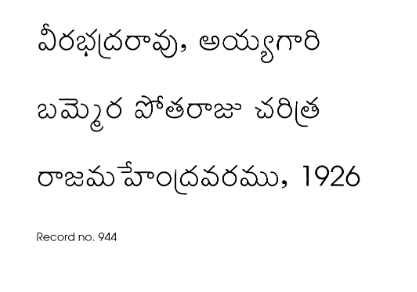 వీరభద్రరావు, అయ్యగారి

బమ్మెర పోతరాజు చరిత్ర

రాజమహేంద్రవరము, 1926

Record no. 944